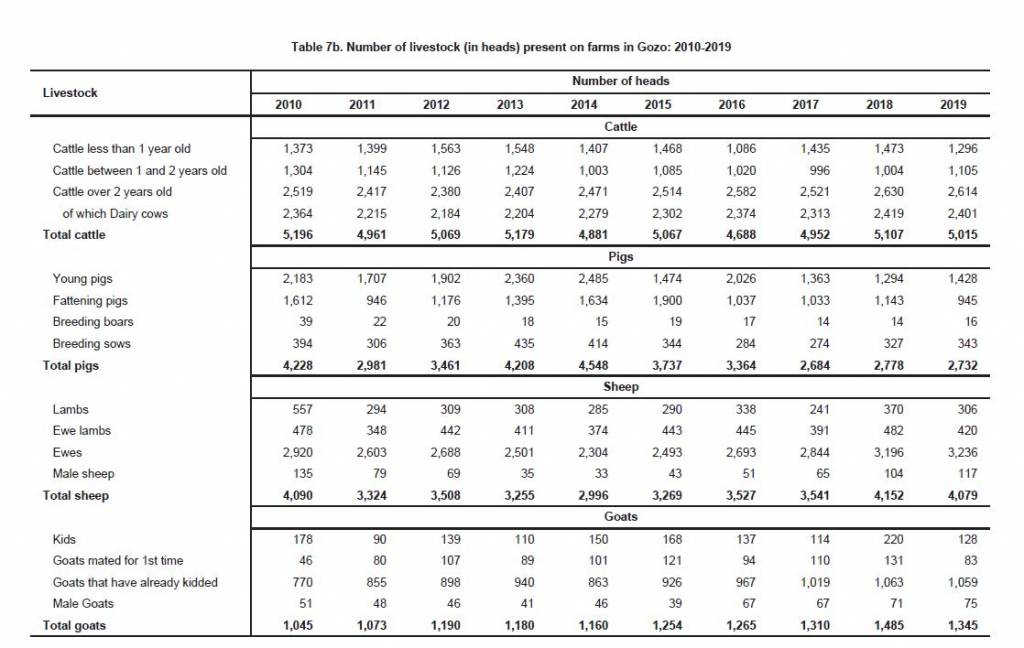 Table 7b. Number of livestock (in heads) present on farms in Gozo: 2010-2019

| Livestock | Number of heads | | | | | | | | | |
|---|---|---|---|---|---|---|---|---|---|---|
| | 2010 | 2011 | 2012 | 2013 | 2014 | 2015 | 2016 | 2017 | 2018 | 2019 |
| | Cattle | | | | | | | | | |
| Cattle less than 1 year old | 1,373 | 1,399 | 1,563 | 1,548 | 1,407 | 1,468 | 1,086 | 1,435 | 1,473 | 1,296 |
| Cattle between 1 and 2 years old | 1,304 | 1,145 | 1,126 | 1,224 | 1,003 | 1,085 | 1,020 | 996 | 1,004 | 1,105 |
| Cattle over 2 years old | 2,519 | 2,417 | 2,380 | 2,407 | 2,471 | 2,514 | 2,582 | 2,521 | 2,630 | 2,614 |
| of which Dairy cows | 2,364 | 2,215 | 2,184 | 2,204 | 2,279 | 2,302 | 2,374 | 2,313 | 2,419 | 2,401 |
| Total cattle | 5,196 | 4,961 | 5,069 | 5,179 | 4,881 | 5,067 | 4,688 | 4,952 | 5,107 | 5,015 |
| | Pigs | | | | | | | | | |
| Young pigs | 2,183 | 1,707 | 1,902 | 2,360 | 2,485 | 1,474 | 2,026 | 1,363 | 1,294 | 1,428 |
| Fattening pigs | 1,612 | 946 | 1,176 | 1,395 | 1,634 | 1,900 | 1,037 | 1,033 | 1,143 | 945 |
| Breeding boars | 39 | 22 | 20 | 18 | 15 | 19 | 17 | 14 | 14 | 16 |
| Breeding sows | 394 | 306 | 363 | 435 | 414 | 344 | 284 | 274 | 327 | 343 |
| Total pigs | 4,228 | 2,981 | 3,461 | 4,208 | 4,548 | 3,737 | 3,364 | 2,684 | 2,778 | 2,732 |
| | Sheep | | | | | | | | | |
| Lambs | 557 | 294 | 309 | 308 | 285 | 290 | 338 | 241 | 370 | 306 |
| Ewe lambs | 478 | 348 | 442 | 411 | 374 | 443 | 445 | 391 | 482 | 420 |
| Ewes | 2,920 | 2,603 | 2,688 | 2,501 | 2,304 | 2,493 | 2,693 | 2,844 | 3,196 | 3,236 |
| Male sheep | 135 | 79 | 69 | 35 | 33 | 43 | 51 | 65 | 104 | 117 |
| Total sheep | 4,090 | 3,324 | 3,508 | 3,255 | 2,996 | 3,269 | 3,527 | 3,541 | 4,152 | 4,079 |
| | Goats | | | | | | | | | |
| Kids | 178 | 90 | 139 | 110 | 150 | 168 | 137 | 114 | 220 | 128 |
| Goats mated for 1st time | 46 | 80 | 107 | 89 | 101 | 121 | 94 | 110 | 131 | 83 |
| Goats that have already kidded | 770 | 855 | 898 | 940 | 863 | 926 | 967 | 1,019 | 1,063 | 1,059 |
| Male Goats | 51 | 48 | 46 | 41 | 46 | 39 | 67 | 67 | 71 | 75 |
| Total goats | 1,045 | 1,073 | 1,190 | 1,180 | 1,160 | 1,254 | 1,265 | 1,310 | 1,485 | 1,345 |